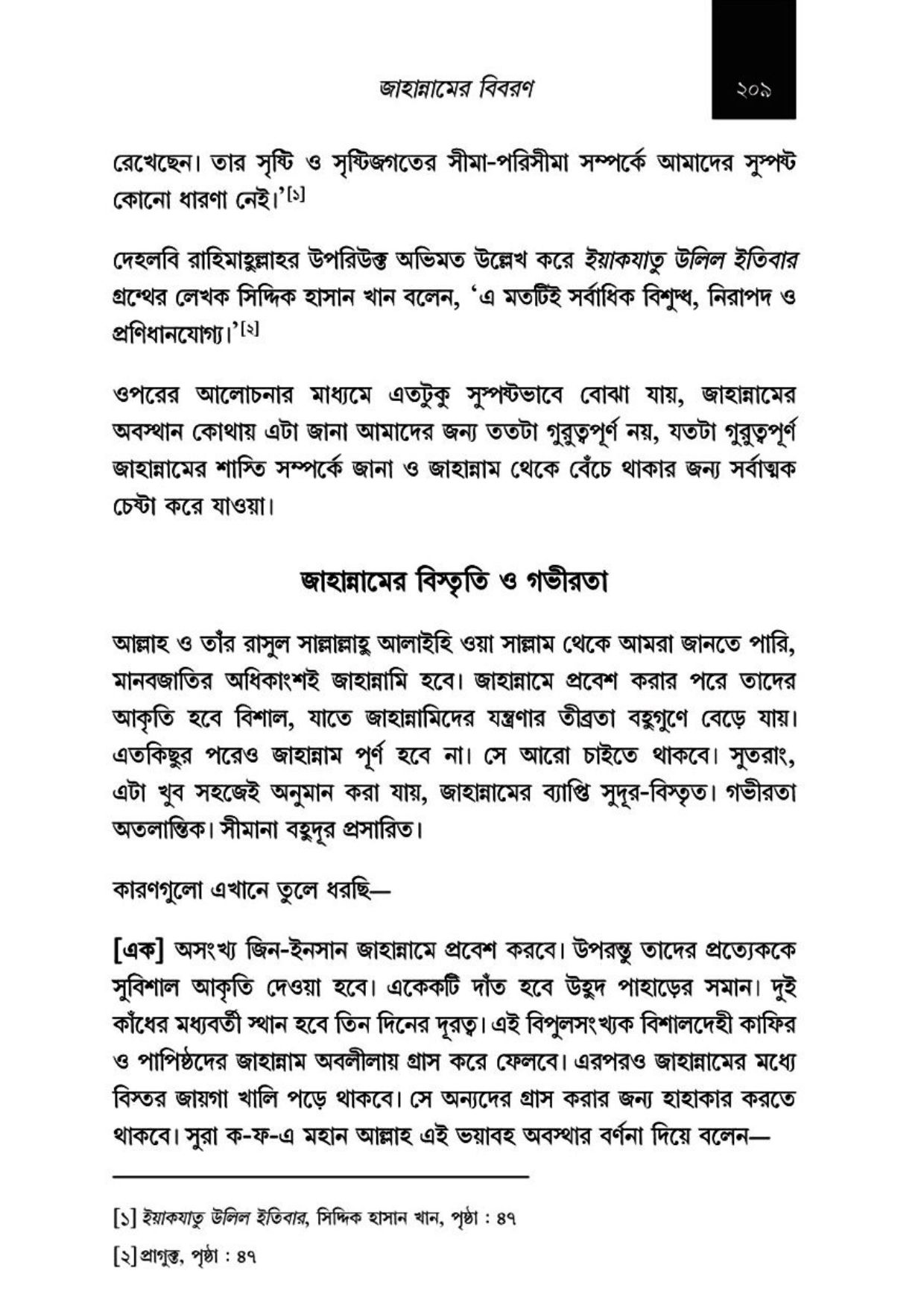 জাহান্নামের বিবরণ ২০৯

রেখেছেন। তার সৃষ্টি ও সৃষ্টিজগতের সীমা-পরিসীমা সম্পর্কে আমাদের সুস্পষ্ট কোনো ধারণা নেই।'[১]

দেহলবি রাহিমাহুল্লাহর উপরিউক্ত অভিমত উল্লেখ করে ইয়াকযাতু উলিল ইতিবার গ্রন্থের লেখক সিদ্দিক হাসান খান বলেন, 'এ মতটিই সর্বাধিক বিশুদ্ধ, নিরাপদ ও প্রণিধানযোগ্য।'[২]

ওপরের আলোচনার মাধ্যমে এতটুকু সুস্পষ্টভাবে বোঝা যায়, জাহান্নামের অবস্থান কোথায় এটা জানা আমাদের জন্য ততটা গুরুত্বপূর্ণ নয়, যতটা গুরুত্বপূর্ণ জাহান্নামের শাস্তি সম্পর্কে জানা ও জাহান্নাম থেকে বেঁচে থাকার জন্য সর্বাত্মক চেষ্টা করে যাওয়া।

জাহান্নামের বিস্তৃতি ও গভীরতা

আল্লাহ ও তাঁর রাসুল সাল্লাল্লাহু আলাইহি ওয়া সাল্লাম থেকে আমরা জানতে পারি, মানবজাতির অধিকাংশই জাহান্নামি হবে। জাহান্নামে প্রবেশ করার পরে তাদের আকৃতি হবে বিশাল, যাতে জাহান্নামিদের যন্ত্রণার তীব্রতা বহুগুণে বেড়ে যায়। এতকিছুর পরেও জাহান্নাম পূর্ণ হবে না। সে আরো চাইতে থাকবে। সুতরাং, এটা খুব সহজেই অনুমান করা যায়, জাহান্নামের ব্যাপ্তি সুদূর-বিস্তৃত। গভীরতা অতলান্তিক। সীমানা বহুদূর প্রসারিত।

কারণগুলো এখানে তুলে ধরছি—

[এক] অসংখ্য জিন-ইনসান জাহান্নামে প্রবেশ করবে। উপরন্তু তাদের প্রত্যেককে সুবিশাল আকৃতি দেওয়া হবে। একেকটি দাঁত হবে উহুদ পাহাড়ের সমান। দুই কাঁধের মধ্যবর্তী স্থান হবে তিন দিনের দূরত্ব। এই বিপুলসংখ্যক বিশালদেহী কাফির ও পাপিষ্ঠদের জাহান্নাম অবলীলায় গ্রাস করে ফেলবে। এরপরও জাহান্নামের মধ্যে বিস্তর জায়গা খালি পড়ে থাকবে। সে অন্যদের গ্রাস করার জন্য হাহাকার করতে থাকবে। সুরা ক-ফ-এ মহান আল্লাহ এই ভয়াবহ অবস্থার বর্ণনা দিয়ে বলেন—

[১] ইয়াকযাতু উলিল ইতিবার, সিদ্দিক হাসান খান, পৃষ্ঠা : ৪৭
[২] প্রাগুক্ত, পৃষ্ঠা : ৪৭